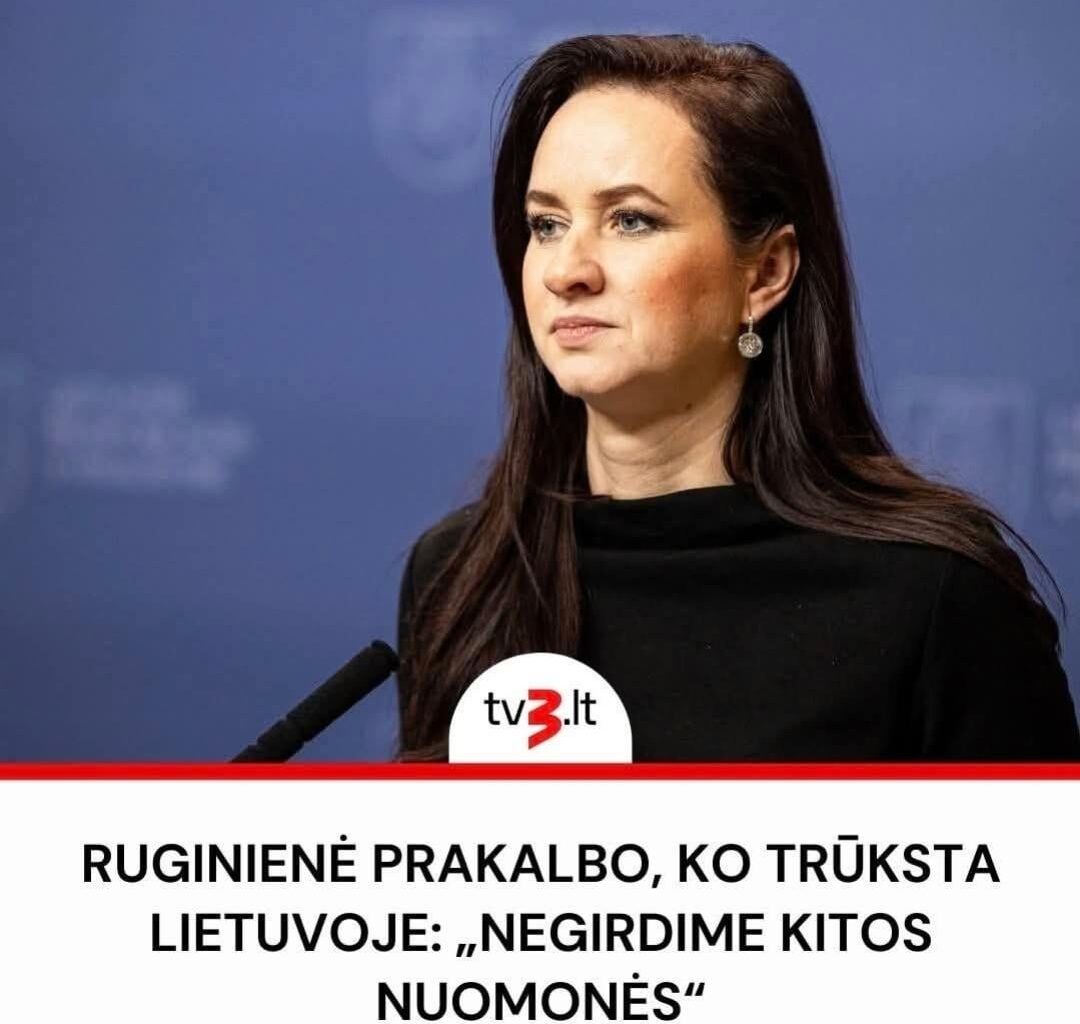 tv3.lt

RUGINIENĖ PRAKALBO, KO TRŪKSTA LIETUVOJE: „NEGIRDIME KITOS NUOMONĖS“